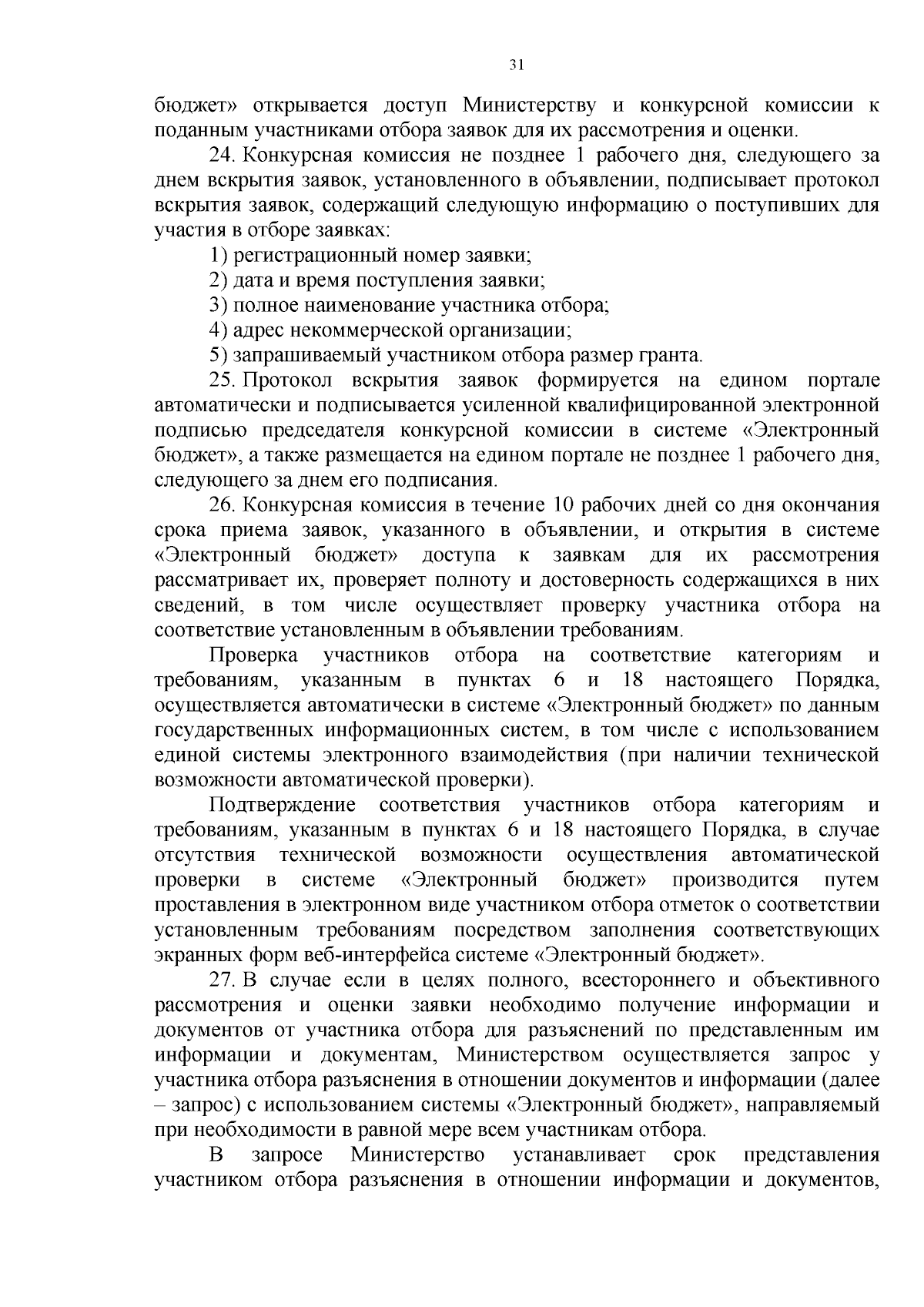 31

бюджет» открывается доступ Министерству и конкурсной комиссии к поданным участниками отбора заявок для их рассмотрения и оценки.

24. Конкурсная комиссия не позднее 1 рабочего дня, следующего за днем вскрытия заявок, установленного в объявлении, подписывает протокол вскрытия заявок, содержащий следующую информацию о поступивших для участия в отборе заявках:

1) регистрационный номер заявки;

2) дата и время поступления заявки;

3) полное наименование участника отбора;

4) адрес некоммерческой организации;

5) запрашиваемый участником отбора размер гранта.

25. Протокол вскрытия заявок формируется на едином портале автоматически и подписывается усиленной квалифицированной электронной подписью председателя конкурсной комиссии в системе «Электронный бюджет», а также размещается на едином портале не позднее 1 рабочего дня, следующего за днем его подписания.

26. Конкурсная комиссия в течение 10 рабочих дней со дня окончания срока приема заявок, указанного в объявлении, и открытия в системе «Электронный бюджет» доступа к заявкам для их рассмотрения рассматривает их, проверяет полноту и достоверность содержащихся в них сведений, в том числе осуществляет проверку участника отбора на соответствие установленным в объявлении требованиям.

Проверка участников отбора на соответствие категориям и требованиям, указанным в пунктах 6 и 18 настоящего Порядка, осуществляется автоматически в системе «Электронный бюджет» по данным государственных информационных систем, в том числе с использованием единой системы электронного взаимодействия (при наличии технической возможности автоматической проверки).

Подтверждение соответствия участников отбора категориям и требованиям, указанным в пунктах 6 и 18 настоящего Порядка, в случае отсутствия технической возможности осуществления автоматической проверки в системе «Электронный бюджет» производится путем проставления в электронном виде участником отбора отметок о соответствии установленным требованиям посредством заполнения соответствующих экранных форм веб-интерфейса системе «Электронный бюджет».

27. В случае если в целях полного, всестороннего и объективного рассмотрения и оценки заявки необходимо получение информации и документов от участника отбора для разъяснений по представленным им информации и документам, Министерством осуществляется запрос у участника отбора разъяснения в отношении документов и информации (далее – запрос) с использованием системы «Электронный бюджет», направляемый при необходимости в равной мере всем участникам отбора.

В запросе Министерство устанавливает срок представления участником отбора разъяснения в отношении информации и документов,